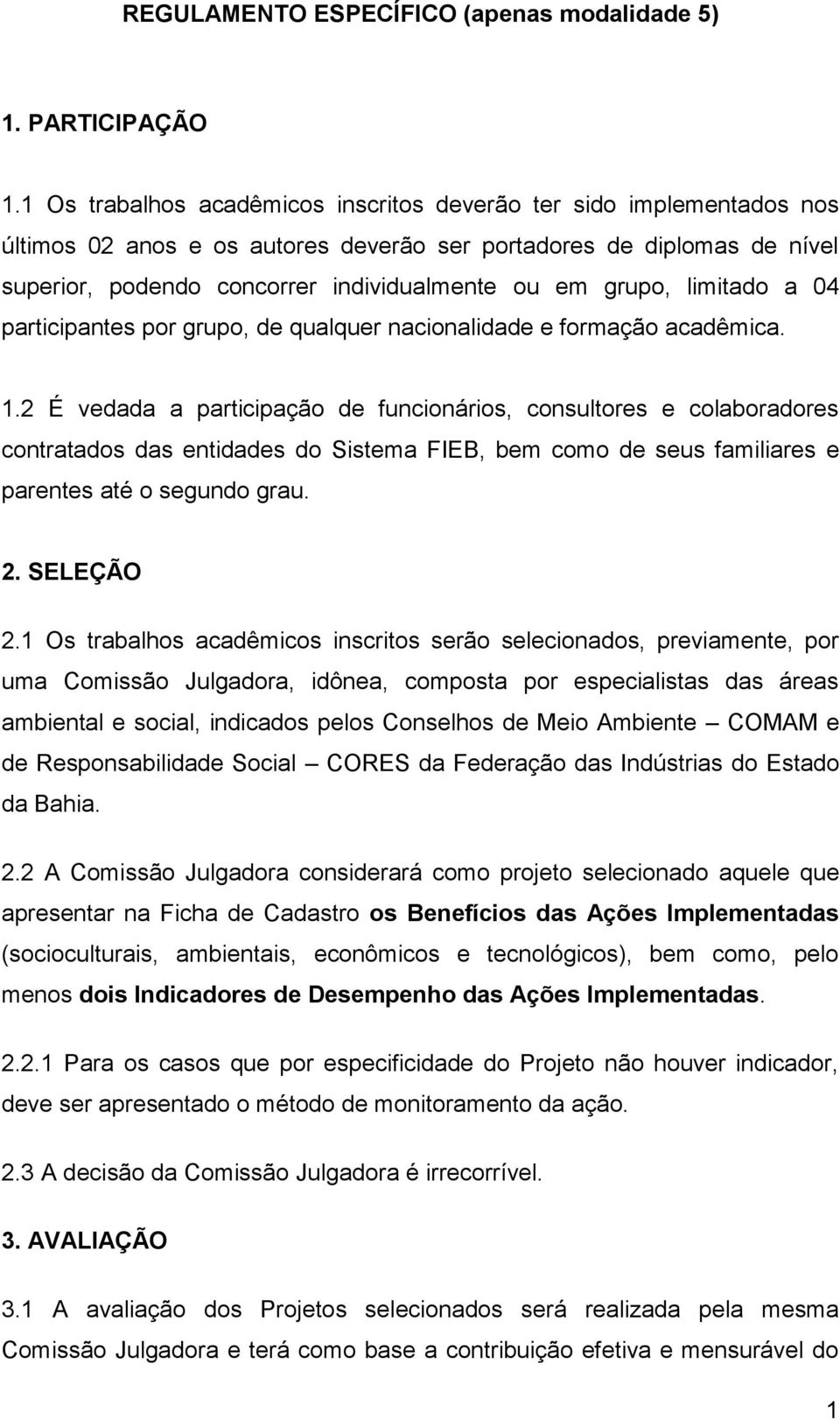 REGULAMENTO ESPECÍFICO (apenas modalidade 5)

1. PARTICIPAÇÃO

1.1 Os trabalhos acadêmicos inscritos deverão ter sido implementados nos últimos 02 anos e os autores deverão ser portadores de diplomas de nível superior, podendo concorrer individualmente ou em grupo, limitado a 04 participantes por grupo, de qualquer nacionalidade e formação acadêmica.

1.2 É vedada a participação de funcionários, consultores e colaboradores contratados das entidades do Sistema FIEB, bem como de seus familiares e parentes até o segundo grau.

2. SELEÇÃO

2.1 Os trabalhos acadêmicos inscritos serão selecionados, previamente, por uma Comissão Julgadora, idônea, composta por especialistas das áreas ambiental e social, indicados pelos Conselhos de Meio Ambiente – COMAM e de Responsabilidade Social – CORES da Federação das Indústrias do Estado da Bahia.

2.2 A Comissão Julgadora considerará como projeto selecionado aquele que apresentar na Ficha de Cadastro os Benefícios das Ações Implementadas (socioculturais, ambientais, econômicos e tecnológicos), bem como, pelo menos dois Indicadores de Desempenho das Ações Implementadas.

2.2.1 Para os casos que por especificidade do Projeto não houver indicador, deve ser apresentado o método de monitoramento da ação.

2.3 A decisão da Comissão Julgadora é irrecorrível.

3. AVALIAÇÃO

3.1 A avaliação dos Projetos selecionados será realizada pela mesma Comissão Julgadora e terá como base a contribuição efetiva e mensurável do

1